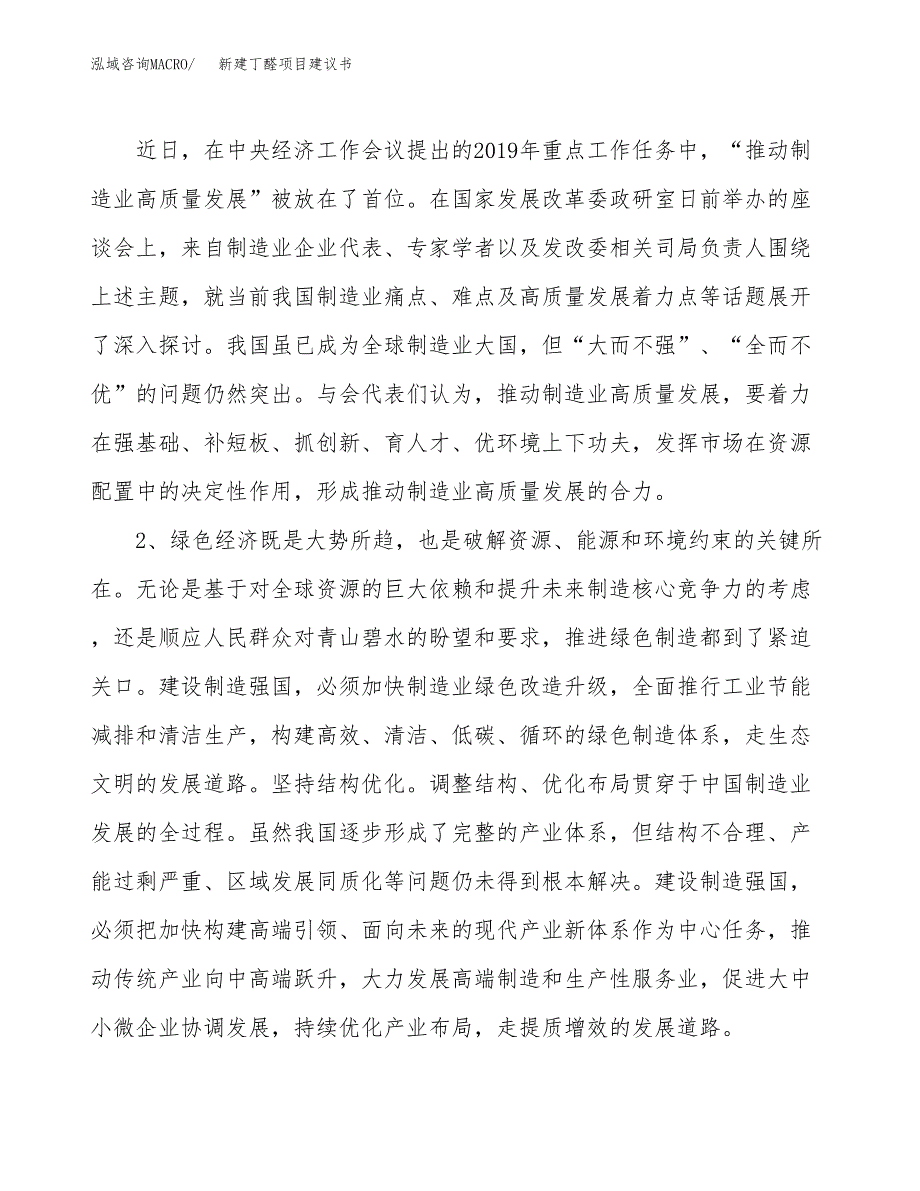 泓域咨询MACRO/　新建丁醛项目建议书

近日，在中央经济工作会议提出的2019年重点工作任务中，“推动制造业高质量发展”被放在了首位。在国家发展改革委政研室日前举办的座谈会上，来自制造业企业代表、专家学者以及发改委相关司局负责人围绕上述主题，就当前我国制造业痛点、难点及高质量发展着力点等话题展开了深入探讨。我国虽已成为全球制造业大国，但“大而不强”、“全而不优”的问题仍然突出。与会代表们认为，推动制造业高质量发展，要着力在强基础、补短板、抓创新、育人才、优环境上下功夫，发挥市场在资源配置中的决定性作用，形成推动制造业高质量发展的合力。

2、绿色经济既是大势所趋，也是破解资源、能源和环境约束的关键所在。无论是基于对全球资源的巨大依赖和提升未来制造核心竞争力的考虑，还是顺应人民群众对青山碧水的盼望和要求，推进绿色制造都到了紧迫关口。建设制造强国，必须加快制造业绿色改造升级，全面推行工业节能减排和清洁生产，构建高效、清洁、低碳、循环的绿色制造体系，走生态文明的发展道路。坚持结构优化。调整结构、优化布局贯穿于中国制造业发展的全过程。虽然我国逐步形成了完整的产业体系，但结构不合理、产能过剩严重、区域发展同质化等问题仍未得到根本解决。建设制造强国，必须把加快构建高端引领、面向未来的现代产业新体系作为中心任务，推动传统产业向中高端跃升，大力发展高端制造和生产性服务业，促进大中小微企业协调发展，持续优化产业布局，走提质增效的发展道路。